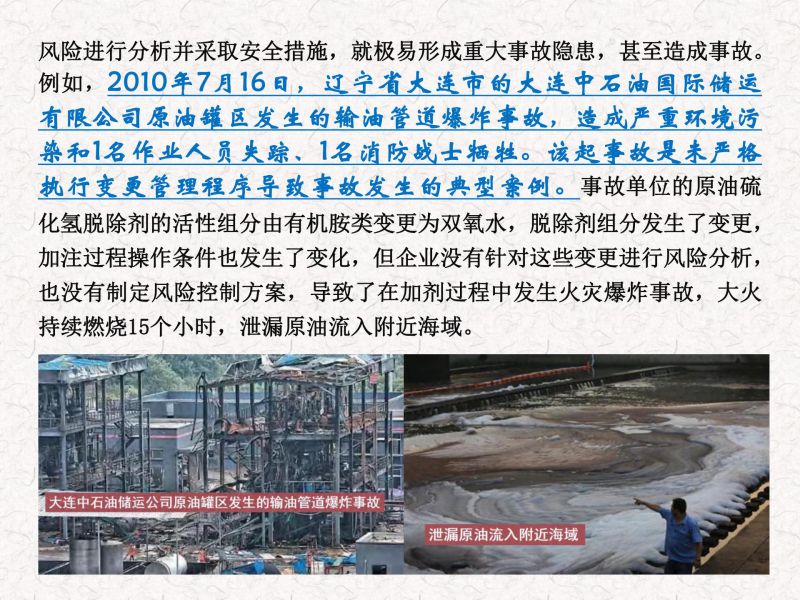 风险进行分析并采取安全措施，就极易形成重大事故隐患，甚至造成事故。例如，2010年7月16日，辽宁省大连市的大连中石油国际储运有限公司原油罐区发生的输油管道爆炸事故，造成严重环境污染和1名作业人员失踪、1名消防战士牺牲。该起事故是未严格执行变更管理程序导致事故发生的典型案例。事故单位的原油硫化氢脱除剂的活性组分由有机胺类变更为双氧水，脱除剂组分发生了变更，加注过程操作条件也发生了变化，但企业没有针对这些变更进行风险分析，也没有制定风险控制方案，导致了在加剂过程中发生火灾爆炸事故，大火持续燃烧15个小时，泄漏原油流入附近海域。

大连中石油储运公司原油罐区发生的输油管道爆炸事故

泄漏原油流入附近海域